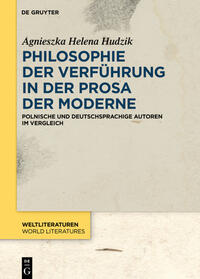 DE GRUYTER

Agnieszka Helena Hudzik

PHILOSOPHIE DER VERFÜHRUNG IN DER PROSA DER MODERNE

POLNISCHE UND DEUTSCHSPRACHIGE AUTOREN IM VERGLEICH

WELTLITERATUREN
WORLD LITERATURES

DE G